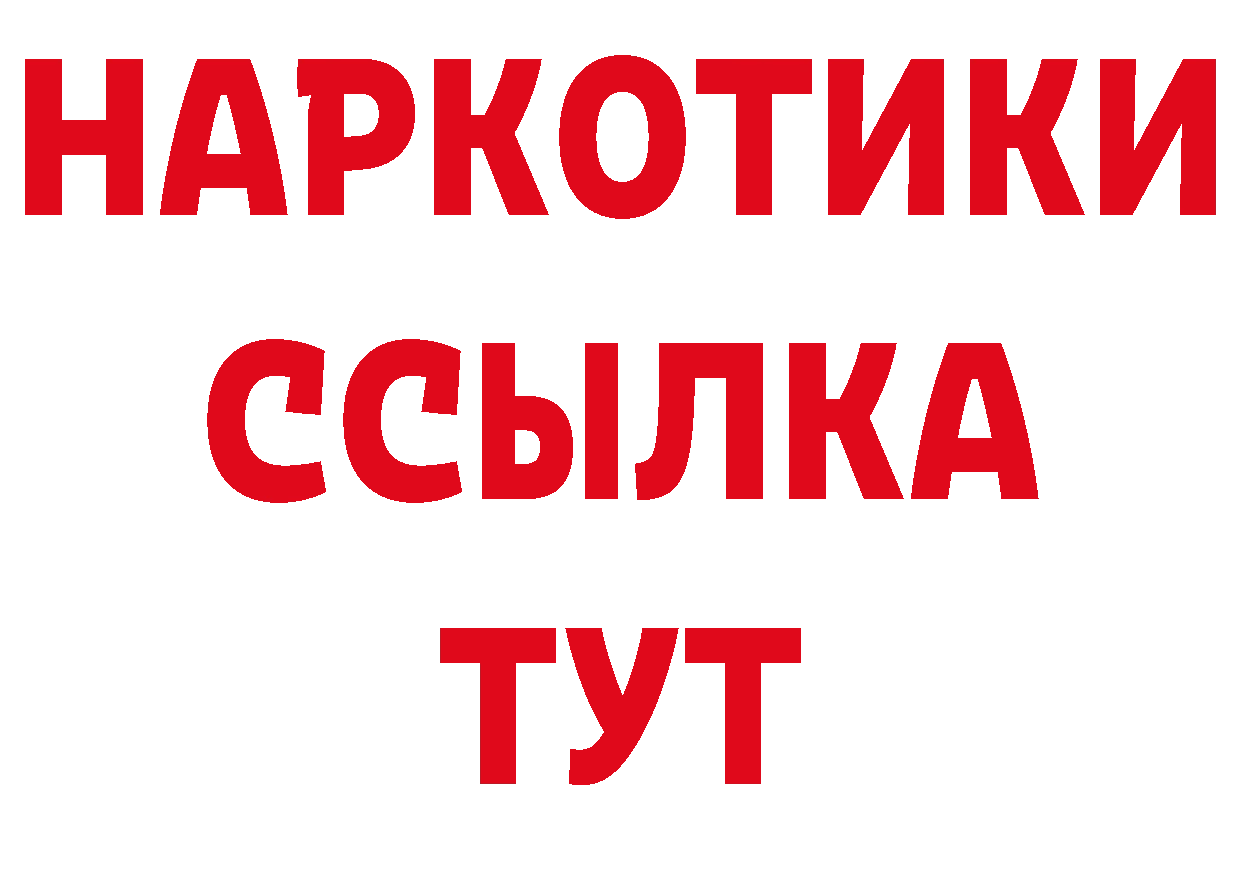 НАРКОТИКИ ССЫЛКА ТУТ